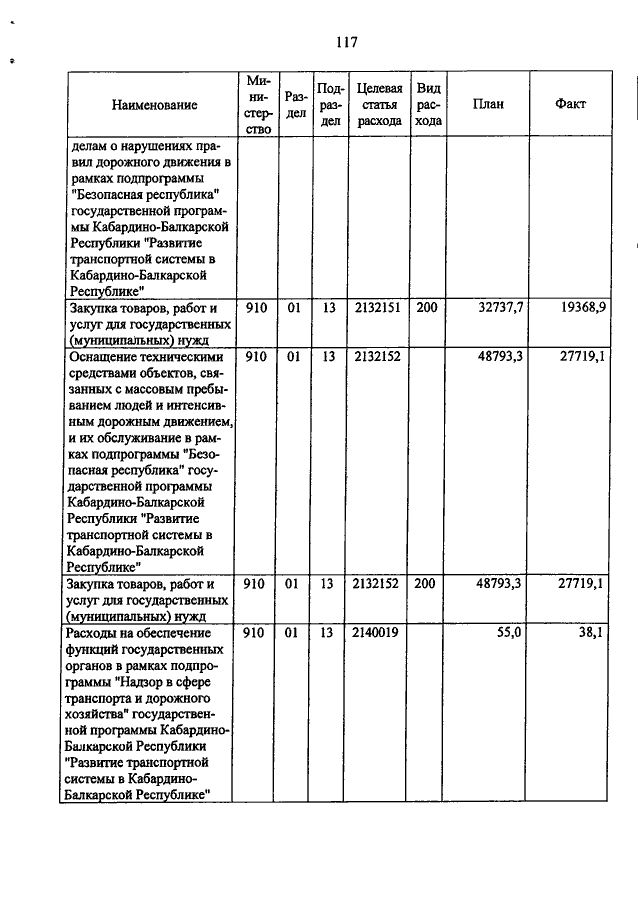 117

| Наименование | Министерство | Раздел | Подраздел | Целевая статья расхода | Вид расхода | План | Факт |
|---|---|---|---|---|---|---|---|
| делам о нарушениях правил дорожного движения в рамках подпрограммы "Безопасная республика" государственной программы Кабардино-Балкарской Республики "Развитие транспортной системы в Кабардино-Балкарской Республике" | | | | | | | |
| Закупка товаров, работ и услуг для государственных (муниципальных) нужд | 910 | 01 | 13 | 2132151 | 200 | 32737,7 | 19368,9 |
| Оснащение техническими средствами объектов, связанных с массовым пребыванием людей и интенсивным дорожным движением, и их обслуживание в рамках подпрограммы "Безопасная республика" государственной программы Кабардино-Балкарской Республики "Развитие транспортной системы в Кабардино-Балкарской Республике" | 910 | 01 | 13 | 2132152 | | 48793,3 | 27719,1 |
| Закупка товаров, работ и услуг для государственных (муниципальных) нужд | 910 | 01 | 13 | 2132152 | 200 | 48793,3 | 27719,1 |
| Расходы на обеспечение функций государственных органов в рамках подпрограммы "Надзор в сфере транспорта и дорожного хозяйства" государственной программы Кабардино-Балкарской Республики "Развитие транспортной системы в Кабардино-Балкарской Республике" | 910 | 01 | 13 | 2140019 | | 55,0 | 38,1 |